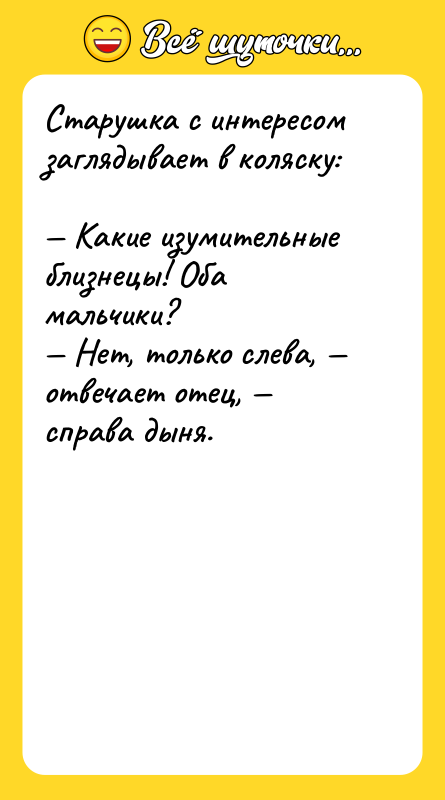 Всё шуточки...

Старушка с интересом заглядывает в коляску:

— Какие изумительные близнецы! Оба мальчики?
— Нет, только слева, — отвечает отец, — справа дыня.